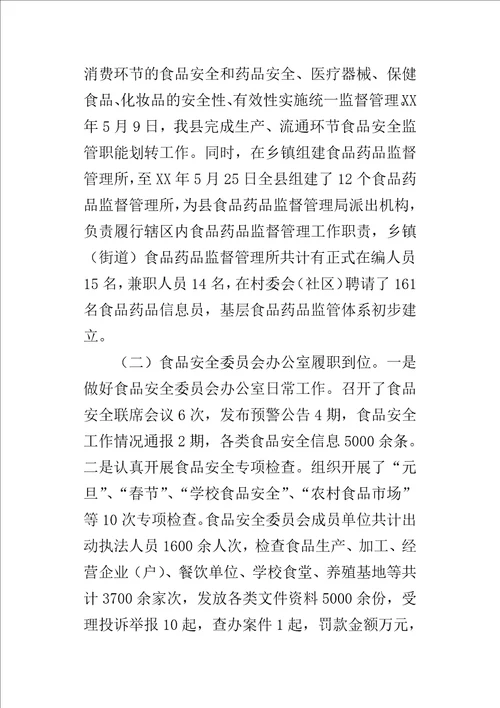 消费环节的食品安全和药品安全、医疗器械、保健食品、化妆品的安全性、有效性实施统一监督管理XX年5月9日，我县完成生产、流通环节食品安全监管职能划转工作。同时，在乡镇组建食品药品监督管理所，至XX年5月25日全县组建了12个食品药品监督管理所，为县食品药品监督管理局派出机构，负责履行辖区内食品药品监督管理工作职责，乡镇（街道）食品药品监督管理所共计有正式在编人员15名，兼职人员14名，在村委会（社区）聘请了161名食品药品信息员，基层食品药品监管体系初步建立。

（二）食品安全委员会办公室履职到位。一是做好食品安全委员会办公室日常工作。召开了食品安全联席会议6次，发布预警公告4期，食品安全工作情况通报2期，各类食品安全信息5000余条。二是认真开展食品安全专项检查。组织开展了“元旦”、“春节”、“学校食品安全”、“农村食品市场”等10次专项检查。食品安全委员会成员单位共计出动执法人员1600余人次，检查食品生产、加工、经营企业（户）、餐饮单位、学校食堂、养殖基地等共计3700余家次，发放各类文件资料5000余份，受理投诉举报10起，查办案件1起，罚款金额万元，